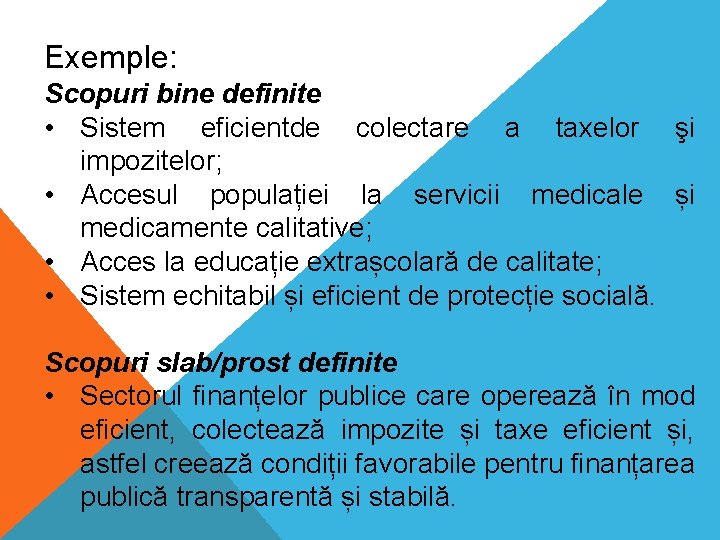 Exemple:

Scopuri bine definite

• Sistem eficientde colectare a taxelor şi impozitelor;
• Accesul populației la servicii medicale și medicamente calitative;
• Acces la educație extrașcolară de calitate;
• Sistem echitabil și eficient de protecție socială.

Scopuri slab/prost definite

• Sectorul finanțelor publice care operează în mod eficient, colectează impozite și taxe eficient și, astfel creează condiții favorabile pentru finanțarea publică transparentă și stabilă.